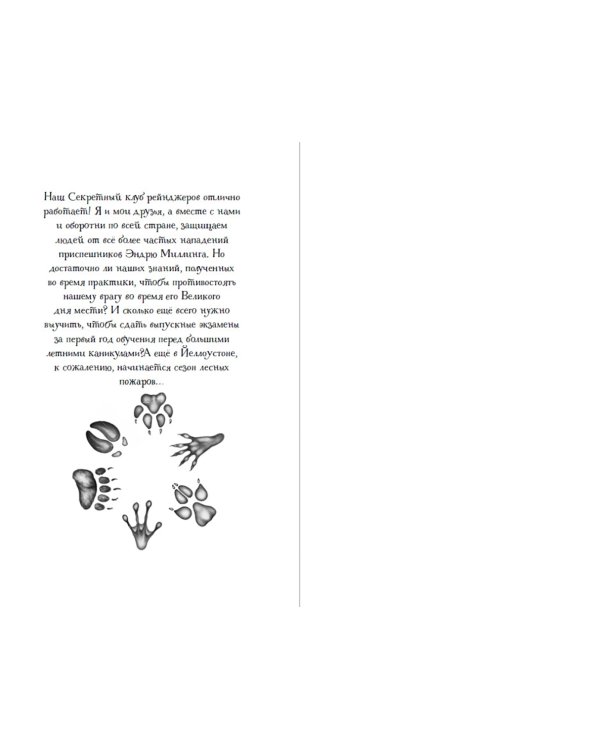 Наш Секретный клуб рейнджеров отлично работает! Я и мои друзья, а вместе с нами и оборотни по всей стране, защищаем людей от все более частых нападений приспешников Эндрю Миллинга. Но достаточно ли наших знаний, полученных во время практики, чтобы противостоять нашему врагу во время его Великого дня мести? И сколько ещё всего нужно выучить, чтобы сдать выпускные экзамены за первый год обучения перед большими летними каникулами?А ещё в Йеллоустоне, к сожалению, начинается сезон лесных пожаров...